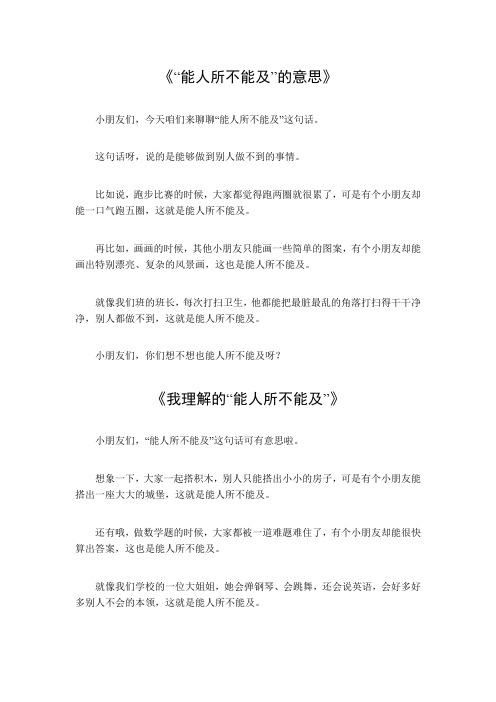 《“能人所不能及”的意思》

小朋友们，今天咱们来聊聊“能人所不能及”这句话。

这句话呀，说的是能够做到别人做不到的事情。

比如说，跑步比赛的时候，大家都觉得跑两圈就很累了，可是有个小朋友却能一口气跑五圈，这就是能人所不能及。

再比如，画画的时候，其他小朋友只能画一些简单的图案，有个小朋友却能画出特别漂亮、复杂的风景画，这也是能人所不能及。

就像我们班的班长，每次打扫卫生，他都能把最脏最乱的角落打扫得干干净净，别人都做不到，这就是能人所不能及。

小朋友们，你们想不想也能人所不能及呀？

《我理解的“能人所不能及”》

小朋友们，“能人所不能及”这句话可有意思啦。

想象一下，大家一起搭积木，别人只能搭出小小的房子，可是有个小朋友能搭出一座大大的城堡，这就是能人所不能及。

还有哦，做数学题的时候，大家都被一道难题难住了，有个小朋友却能很快算出答案，这也是能人所不能及。

就像我们学校的一位大姐姐，她会弹钢琴、会跳舞，还会说英语，会好多好多别人不会的本领，这就是能人所不能及。